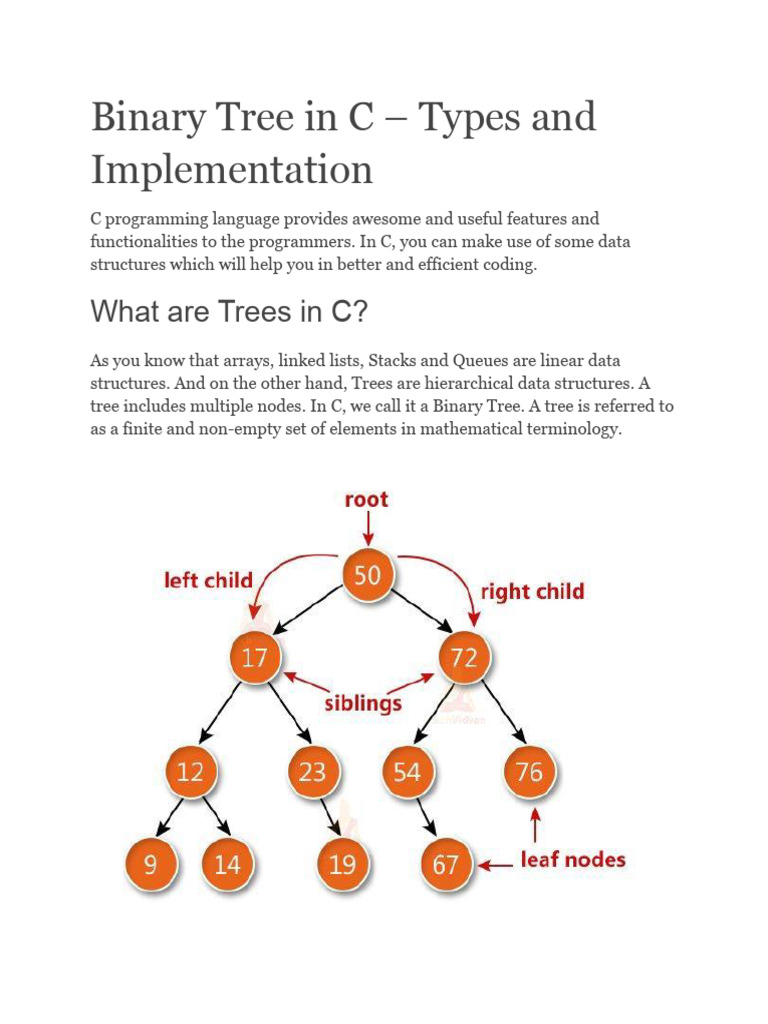 Binary Tree in C – Types and Implementation

C programming language provides awesome and useful features and functionalities to the programmers. In C, you can make use of some data structures which will help you in better and efficient coding.

What are Trees in C?

As you know that arrays, linked lists, Stacks and Queues are linear data structures. And on the other hand, Trees are hierarchical data structures. A tree includes multiple nodes. In C, we call it a Binary Tree. A tree is referred to as a finite and non-empty set of elements in mathematical terminology.

root
left child
50
right child
17
72
siblings
12
23
54
76
9
14
19
67
leaf nodes